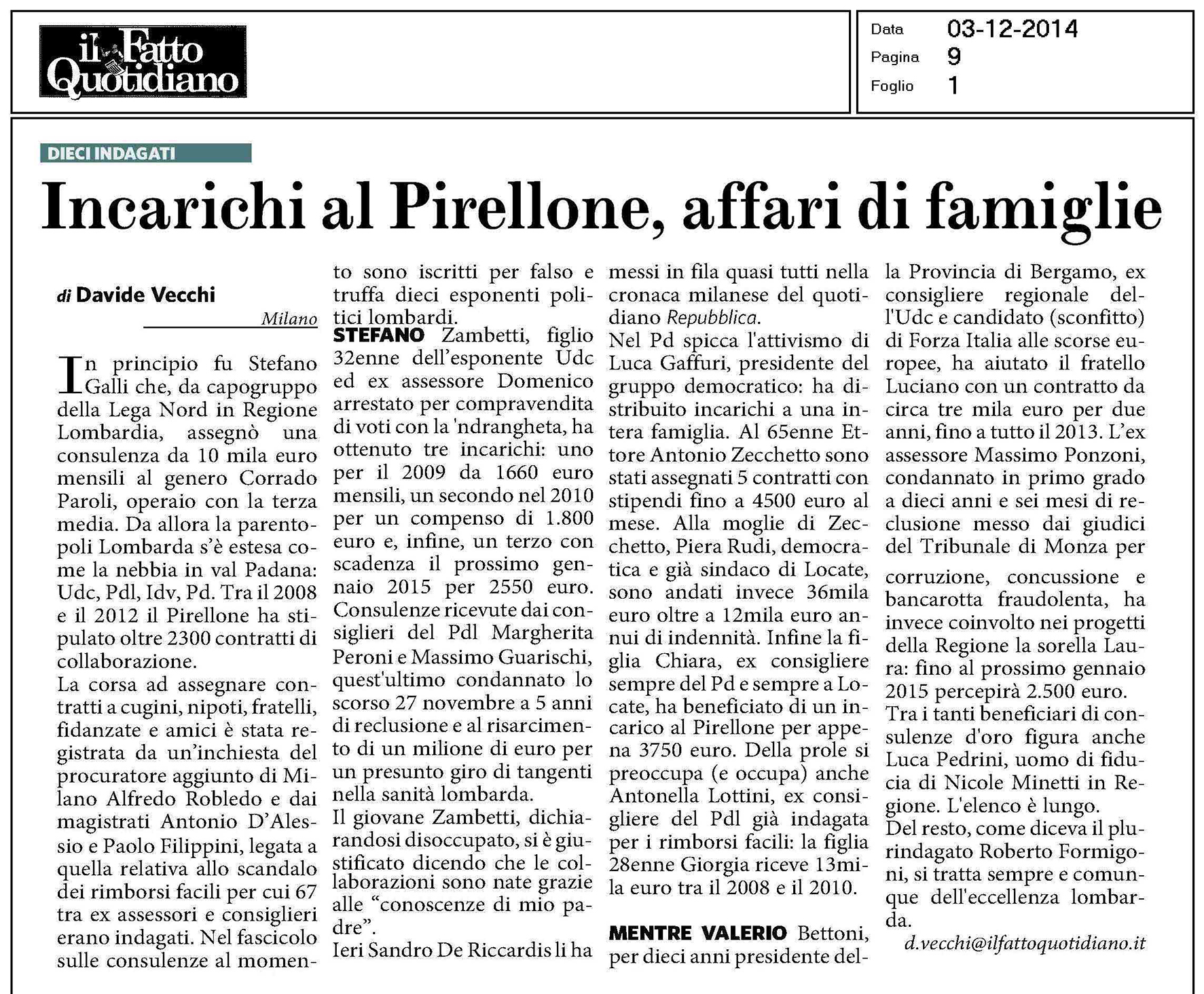 il Fatto Quotidiano

Data 03-12-2014
Pagina 9
Foglio 1

DIECI INDAGATI

Incarichi al Pirellone, affari di famiglie

di Davide Vecchi

Milano

In principio fu Stefano Galli che, da capogruppo della Lega Nord in Regione Lombardia, assegnò una consulenza da 10 mila euro mensili al genero Corrado Paroli, operaio con la terza media. Da allora la parentopoli Lombarda s'è estesa come la nebbia in val Padana: Udc, Pdl, Idv, Pd. Tra il 2008 e il 2012 il Pirellone ha stipulato oltre 2300 contratti di collaborazione.

La corsa ad assegnare contratti a cugini, nipoti, fratelli, fidanzate e amici è stata registrata da un'inchiesta del procuratore aggiunto di Milano Alfredo Robledo e dai magistrati Antonio D'Alessio e Paolo Filippini, legata a quella relativa allo scandalo dei rimborsi facili per cui 67 tra ex assessori e consiglieri erano indagati. Nel fascicolo sulle consulenze al momento sono iscritti per falso e truffa dieci esponenti politici lombardi.

STEFANO Zambetti, figlio 32enne dell'esponente Udc ed ex assessore Domenico arrestato per compravendita di voti con la 'ndrangheta, ha ottenuto tre incarichi: uno per il 2009 da 1660 euro mensili, un secondo nel 2010 per un compenso di 1.800 euro e, infine, un terzo con scadenza il prossimo gennaio 2015 per 2550 euro. Consulenze ricevute dai consiglieri del Pdl Margherita Peroni e Massimo Guarischi, quest'ultimo condannato lo scorso 27 novembre a 5 anni di reclusione e al risarcimento di un milione di euro per un presunto giro di tangenti nella sanità lombarda.

Il giovane Zambetti, dichiarandosi disoccupato, si è giustificato dicendo che le collaborazioni sono nate grazie alle "conoscenze di mio padre".

Ieri Sandro De Riccardis li ha messi in fila quasi tutti nella cronaca milanese del quotidiano Repubblica.

Nel Pd spicca l'attivismo di Luca Gaffuri, presidente del gruppo democratico: ha distribuito incarichi a una intera famiglia. Al 65enne Ettore Antonio Zecchetto sono stati assegnati 5 contratti con stipendi fino a 4500 euro al mese. Alla moglie di Zecchetto, Piera Rudi, democratica e già sindaco di Locate, sono andati invece 36mila euro oltre a 12mila euro annui di indennità. Infine la figlia Chiara, ex consigliere sempre del Pd e sempre a Locate, ha beneficiato di un incarico al Pirellone per appena 3750 euro. Della prole si preoccupa (e occupa) anche Antonella Lottini, ex consigliere del Pdl già indagata per i rimborsi facili: la figlia 28enne Giorgia riceve 13mila euro tra il 2008 e il 2010.

MENTRE VALERIO Bettoni, per dieci anni presidente della Provincia di Bergamo, ex consigliere regionale dell'Udc e candidato (sconfitto) di Forza Italia alle scorse europee, ha aiutato il fratello Luciano con un contratto da circa tre mila euro per due anni, fino a tutto il 2013. L'ex assessore Massimo Ponzoni, condannato in primo grado a dieci anni e sei mesi di reclusione messo dai giudici del Tribunale di Monza per corruzione, concussione e bancarotta fraudolenta, ha invece coinvolto nei progetti della Regione la sorella Laura: fino al prossimo gennaio 2015 percepirà 2.500 euro.

Tra i tanti beneficiari di consulenze d'oro figura anche Luca Pedrini, uomo di fiducia di Nicole Minetti in Regione. L'elenco è lungo.

Del resto, come diceva il plurindagato Roberto Formigoni, si tratta sempre e comunque dell'eccellenza lombarda.

d.vecchi@ilfattoquotidiano.it